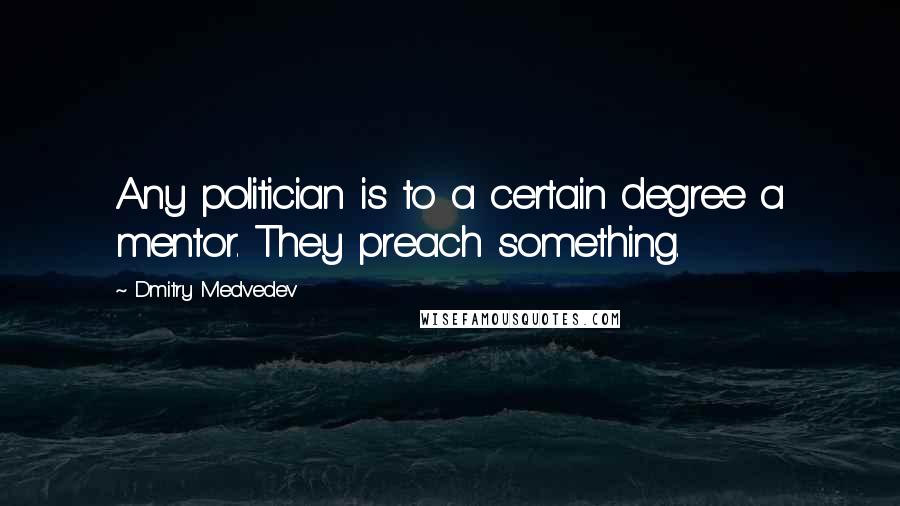 Any politician is to a certain degree a mentor. They preach something.

~ Dmitry Medvedev

WISEFAMOUSQUOTES.COM